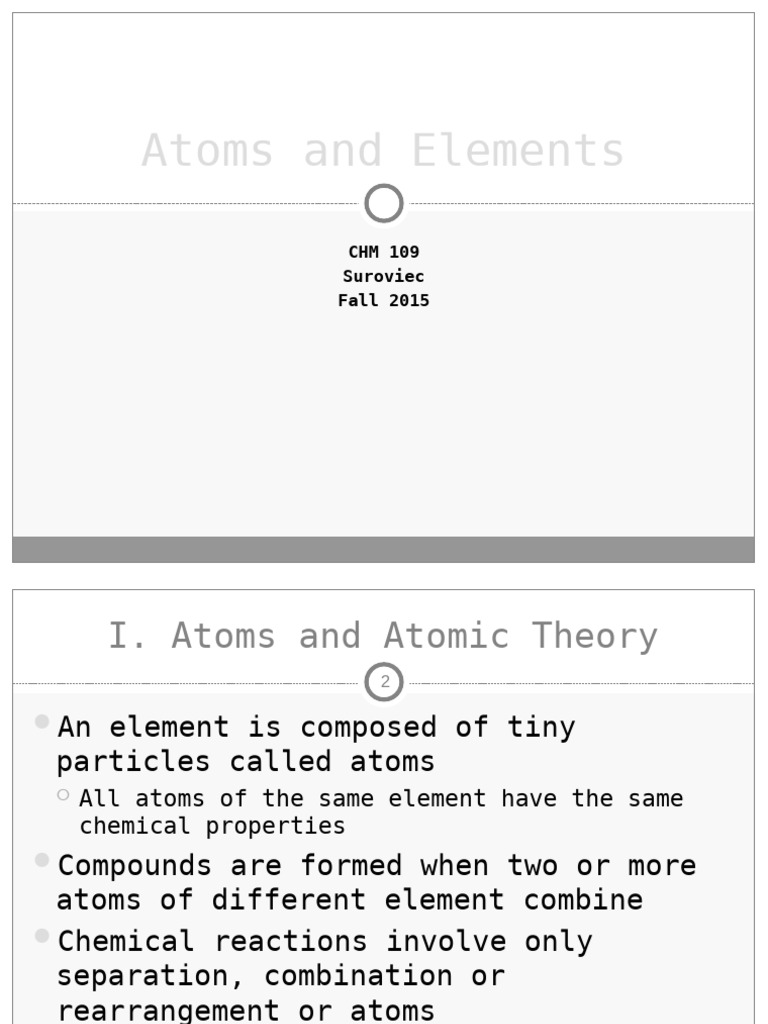 Atoms and Elements

CHM 109
Suroviec
Fall 2015

I. Atoms and Atomic Theory

2

An element is composed of tiny particles called atoms

All atoms of the same element have the same chemical properties

Compounds are formed when two or more atoms of different element combine

Chemical reactions involve only separation, combination or rearrangement or atoms